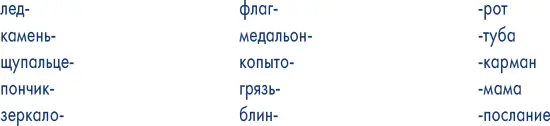 лед-
камень-
щупальце-
пончик-
зеркало-

флаг-
медальон-
копыто-
грязь-
блин-

-рот
-туба
-карман
-мама
-послание